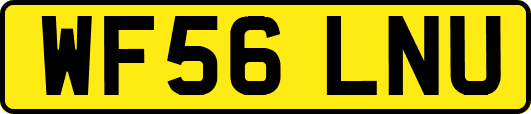 WF56 LNU